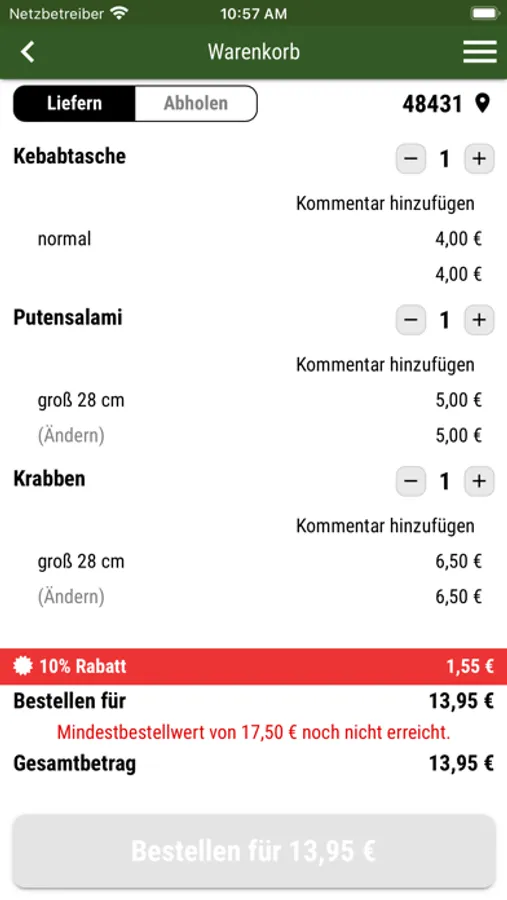 Netzbetreiber 10:57 AM

Warenkorb

Liefern Abholen 48431

Kebabtasche − 1 +

Kommentar hinzufügen

normal 4,00 €

4,00 €

Putensalami − 1 +

Kommentar hinzufügen

groß 28 cm 5,00 €

(Ändern) 5,00 €

Krabben − 1 +

Kommentar hinzufügen

groß 28 cm 6,50 €

(Ändern) 6,50 €

10% Rabatt 1,55 €

Bestellen für 13,95 €

Mindestbestellwert von 17,50 € noch nicht erreicht.

Gesamtbetrag 13,95 €

Bestellen für 13,95 €